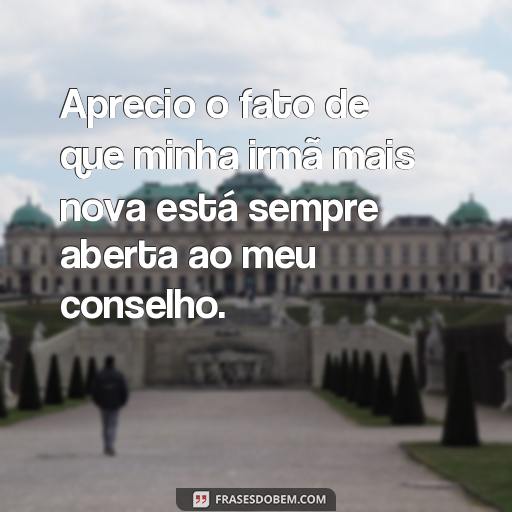 Aprecio o fato de que minha irmã mais nova está sempre aberta ao meu conselho.

FRASESDOBEM.COM